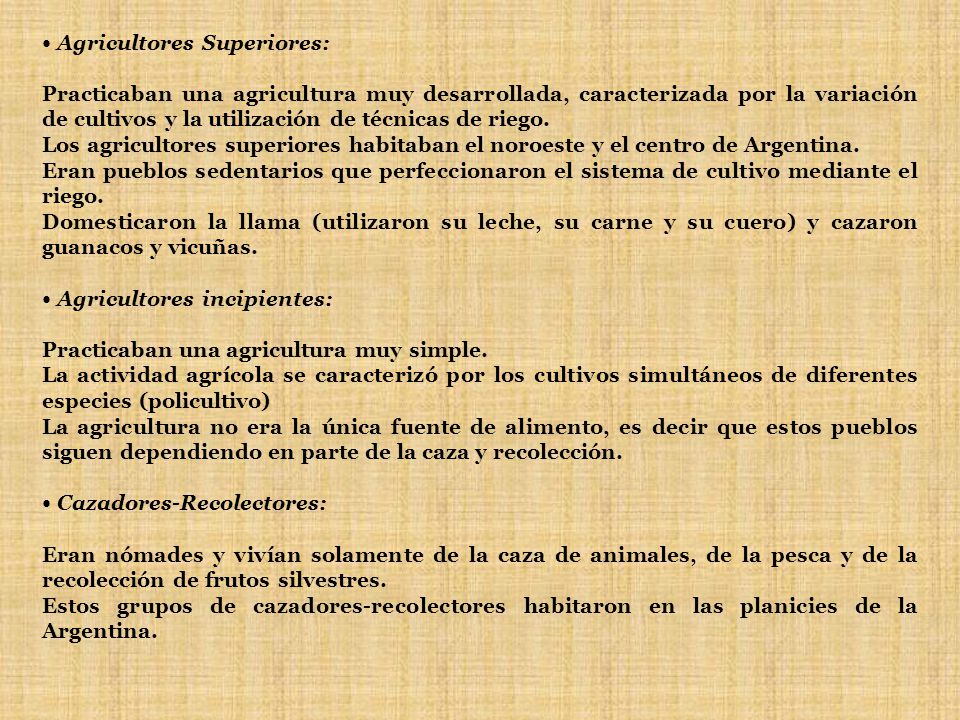 • Agricultores Superiores:

Practicaban una agricultura muy desarrollada, caracterizada por la variación de cultivos y la utilización de técnicas de riego.
Los agricultores superiores habitaban el noroeste y el centro de Argentina.
Eran pueblos sedentarios que perfeccionaron el sistema de cultivo mediante el riego.
Domesticaron la llama (utilizaron su leche, su carne y su cuero) y cazaron guanacos y vicuñas.

• Agricultores incipientes:

Practicaban una agricultura muy simple.
La actividad agrícola se caracterizó por los cultivos simultáneos de diferentes especies (policultivo)
La agricultura no era la única fuente de alimento, es decir que estos pueblos siguen dependiendo en parte de la caza y recolección.

• Cazadores-Recolectores:

Eran nómades y vivían solamente de la caza de animales, de la pesca y de la recolección de frutos silvestres.
Estos grupos de cazadores-recolectores habitaron en las planicies de la Argentina.